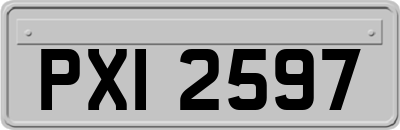 PXI 2597